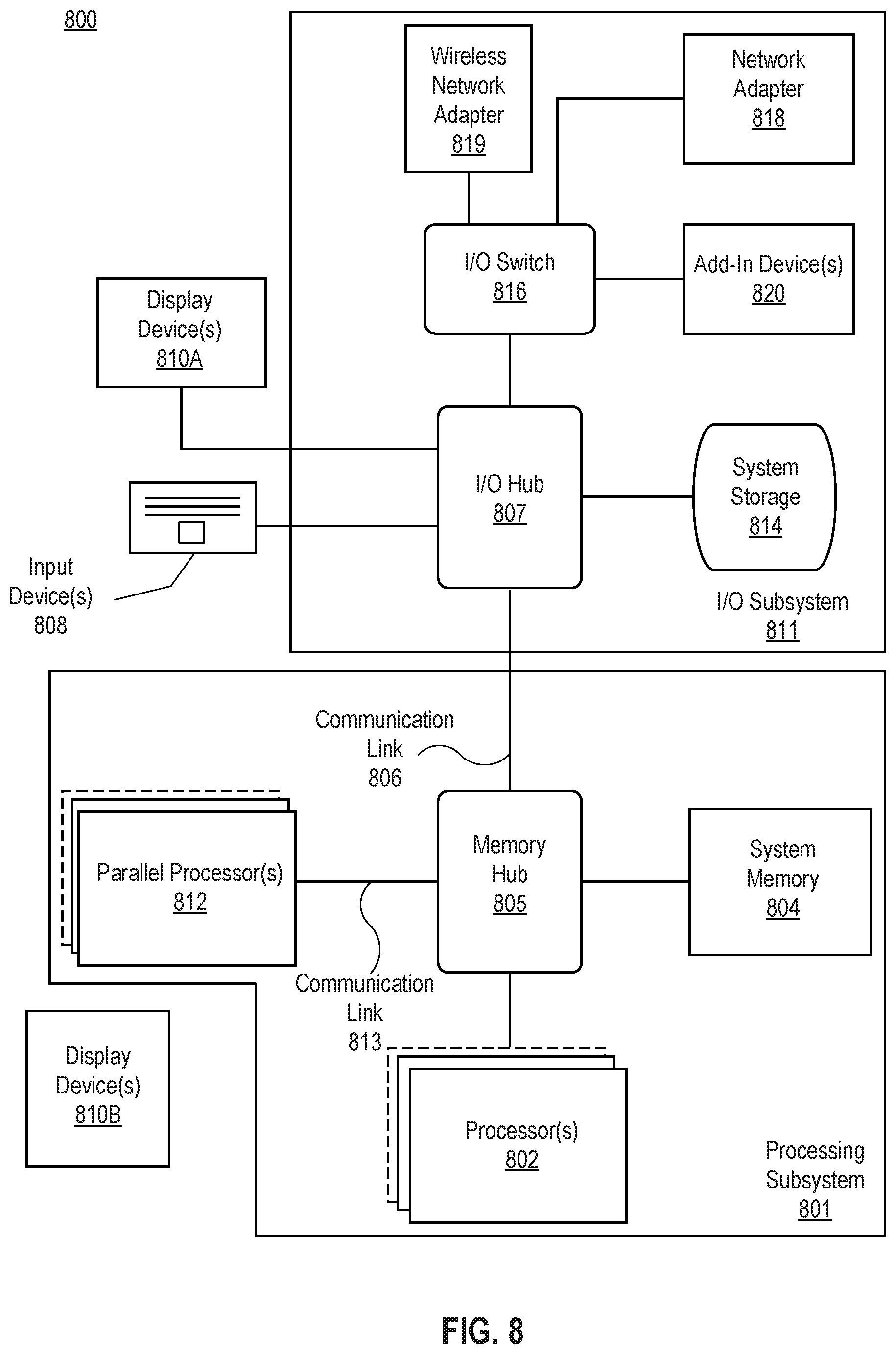 800

Wireless Network Adapter 819

Network Adapter 818

I/O Switch 816

Add-In Device(s) 820

Display Device(s) 810A

I/O Hub 807

System Storage 814

Input Device(s) 808

I/O Subsystem 811

Communication Link 806

Parallel Processor(s) 812

Memory Hub 805

System Memory 804

Communication Link 813

Display Device(s) 810B

Processor(s) 802

Processing Subsystem 801

FIG. 8